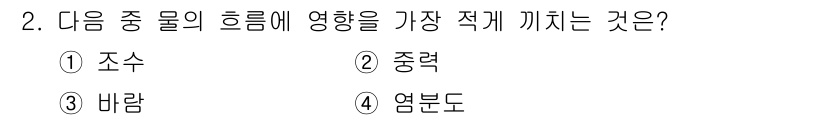 2. 다음 중 물의 흐름에 영향을 가장 적게 끼치는 것은?

① 조수
② 중력
③ 바람
④ 염분도